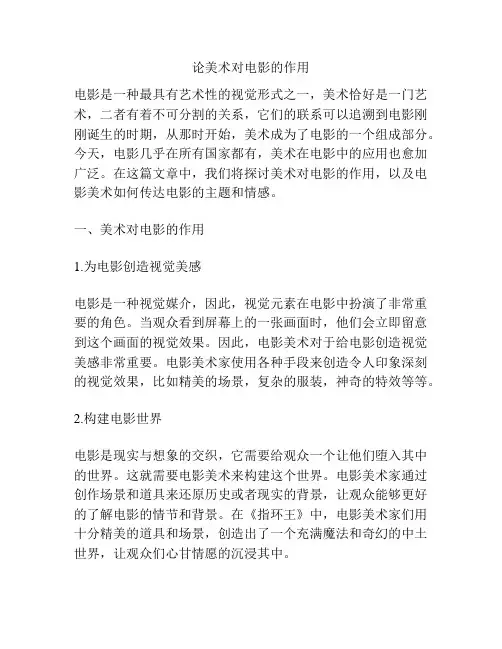 论美术对电影的作用

电影是一种最具有艺术性的视觉形式之一，美术恰好是一门艺术，二者有着不可分割的关系，它们的联系可以追溯到电影刚刚诞生的时期，从那时开始，美术成为了电影的一个组成部分。今天，电影几乎在所有国家都有，美术在电影中的应用也愈加广泛。在这篇文章中，我们将探讨美术对电影的作用，以及电影美术如何传达电影的主题和情感。

一、美术对电影的作用

1.为电影创造视觉美感

电影是一种视觉媒介，因此，视觉元素在电影中扮演了非常重要的角色。当观众看到屏幕上的一张画面时，他们会立即留意到这个画面的视觉效果。因此，电影美术对于给电影创造视觉美感非常重要。电影美术家使用各种手段来创造令人印象深刻的视觉效果，比如精美的场景，复杂的服装，神奇的特效等等。

2.构建电影世界

电影是现实与想象的交织，它需要给观众一个让他们堕入其中的世界。这就需要电影美术来构建这个世界。电影美术家通过创作场景和道具来还原历史或者现实的背景，让观众能够更好的了解电影的情节和背景。在《指环王》中，电影美术家们用十分精美的道具和场景，创造出了一个充满魔法和奇幻的中土世界，让观众们心甘情愿的沉浸其中。